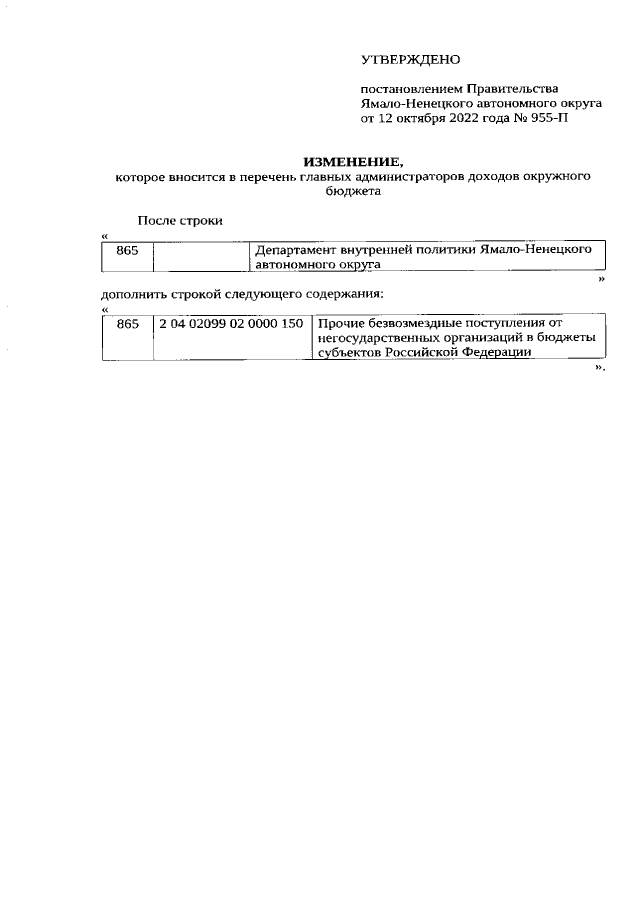 УТВЕРЖДЕНО

постановлением Правительства Ямало-Ненецкого автономного округа от 12 октября 2022 года № 955-П

ИЗМЕНЕНИЕ,
которое вносится в перечень главных администраторов доходов окружного бюджета

После строки

«

| 865 | | Департамент внутренней политики Ямало-Ненецкого автономного округа |
|---|---|---|

»

дополнить строкой следующего содержания:

«

| 865 | 2 04 02099 02 0000 150 | Прочие безвозмездные поступления от негосударственных организаций в бюджеты субъектов Российской Федерации |
|---|---|---|

».